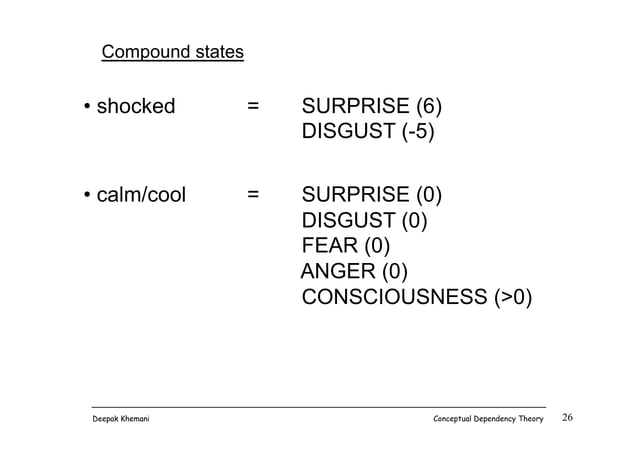 Compound states

• shocked = SURPRISE (6)
DISGUST (-5)

• calm/cool = SURPRISE (0)
DISGUST (0)
FEAR (0)
ANGER (0)
CONSCIOUSNESS (>0)

Deepak Khemani Conceptual Dependency Theory 26